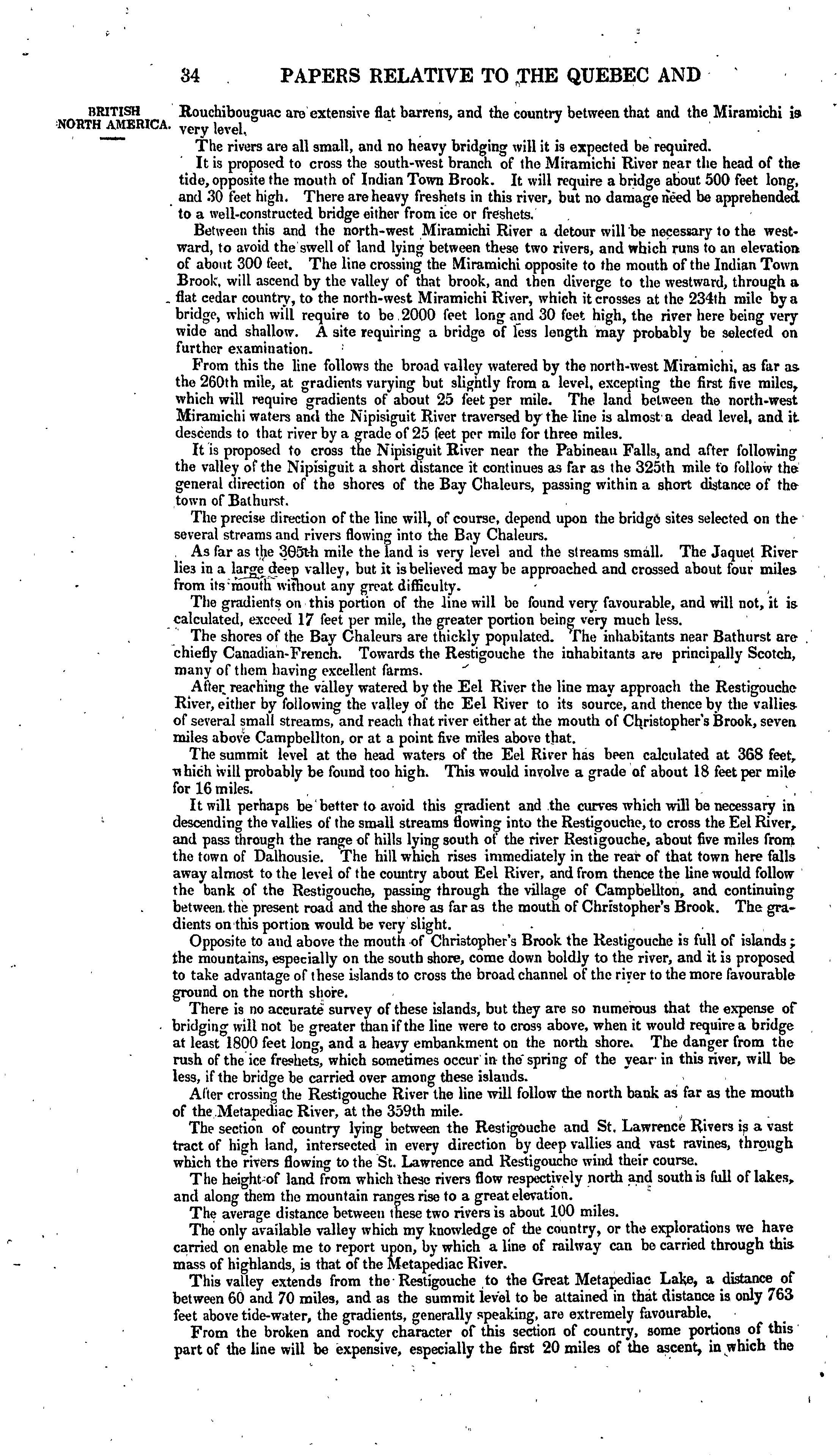 34 PAPERS RELATIVE TO THE QUEBEC AND

BRITISH NORTH AMERICA.

Rouchibouguac are extensive flat barrens, and the country between that and the Miramichi is very level.

The rivers are all small, and no heavy bridging will it is expected be required.

It is proposed to cross the south-west branch of the Miramichi River near the head of the tide, opposite the mouth of Indian Town Brook. It will require a bridge about 500 feet long, and 30 feet high. There are heavy freshets in this river, but no damage need be apprehended to a well-constructed bridge either from ice or freshets.

Between this and the north-west Miramichi River a detour will be necessary to the westward, to avoid the swell of land lying between these two rivers, and which runs to an elevation of about 300 feet. The line crossing the Miramichi opposite to the mouth of the Indian Town Brook, will ascend by the valley of that brook, and then diverge to the westward, through a flat cedar country, to the north-west Miramichi River, which it crosses at the 234th mile by a bridge, which will require to be 2000 feet long and 30 feet high, the river here being very wide and shallow. A site requiring a bridge of less length may probably be selected on further examination.

From this the line follows the broad valley watered by the north-west Miramichi, as far as the 260th mile, at gradients varying but slightly from a level, excepting the first five miles, which will require gradients of about 25 feet per mile. The land between the north-west Miramichi waters and the Nipisiguit River traversed by the line is almost a dead level, and it descends to that river by a grade of 25 feet per mile for three miles.

It is proposed to cross the Nipisiguit River near the Pabineau Falls, and after following the valley of the Nipisiguit a short distance it continues as far as the 325th mile to follow the general direction of the shores of the Bay Chaleurs, passing within a short distance of the town of Bathurst.

The precise direction of the line will, of course, depend upon the bridge sites selected on the several streams and rivers flowing into the Bay Chaleurs.

As far as the 305th mile the land is very level and the streams small. The Jaquet River lies in a large deep valley, but it is believed may be approached and crossed about four miles from its mouth without any great difficulty.

The gradients on this portion of the line will be found very favourable, and will not, it is calculated, exceed 17 feet per mile, the greater portion being very much less.

The shores of the Bay Chaleurs are thickly populated. The inhabitants near Bathurst are chiefly Canadian-French. Towards the Restigouche the inhabitants are principally Scotch, many of them having excellent farms.

After reaching the valley watered by the Eel River the line may approach the Restigouche River, either by following the valley of the Eel River to its source, and thence by the vallies of several small streams, and reach that river either at the mouth of Christopher's Brook, seven miles above Campbellton, or at a point five miles above that.

The summit level at the head waters of the Eel River has been calculated at 368 feet, which will probably be found too high. This would involve a grade of about 18 feet per mile for 16 miles.

It will perhaps be better to avoid this gradient and the curves which will be necessary in descending the vallies of the small streams flowing into the Restigouche, to cross the Eel River, and pass through the range of hills lying south of the river Restigouche, about five miles from the town of Dalhousie. The hill which rises immediately in the rear of that town here falls away almost to the level of the country about Eel River, and from thence the line would follow the bank of the Restigouche, passing through the village of Campbellton, and continuing between the present road and the shore as far as the mouth of Christopher's Brook. The gradients on this portion would be very slight.

Opposite to and above the mouth of Christopher's Brook the Restigouche is full of islands; the mountains, especially on the south shore, come down boldly to the river, and it is proposed to take advantage of these islands to cross the broad channel of the river to the more favourable ground on the north shore.

There is no accurate survey of these islands, but they are so numerous that the expense of bridging will not be greater than if the line were to cross above, when it would require a bridge at least 1800 feet long, and a heavy embankment on the north shore. The danger from the rush of the ice freshets, which sometimes occur in the spring of the year in this river, will be less, if the bridge be carried over among these islands.

After crossing the Restigouche River the line will follow the north bank as far as the mouth of the Metapediac River, at the 359th mile.

The section of country lying between the Restigouche and St. Lawrence Rivers is a vast tract of high land, intersected in every direction by deep vallies and vast ravines, through which the rivers flowing to the St. Lawrence and Restigouche wind their course.

The height of land from which these rivers flow respectively north and south is full of lakes, and along them the mountain ranges rise to a great elevation.

The average distance between these two rivers is about 100 miles.

The only available valley which my knowledge of the country, or the explorations we have carried on enable me to report upon, by which a line of railway can be carried through this mass of highlands, is that of the Metapediac River.

This valley extends from the Restigouche to the Great Metapediac Lake, a distance of between 60 and 70 miles, and as the summit level to be attained in that distance is only 763 feet above tide-water, the gradients, generally speaking, are extremely favourable.

From the broken and rocky character of this section of country, some portions of this part of the line will be expensive, especially the first 20 miles of the ascent, in which the